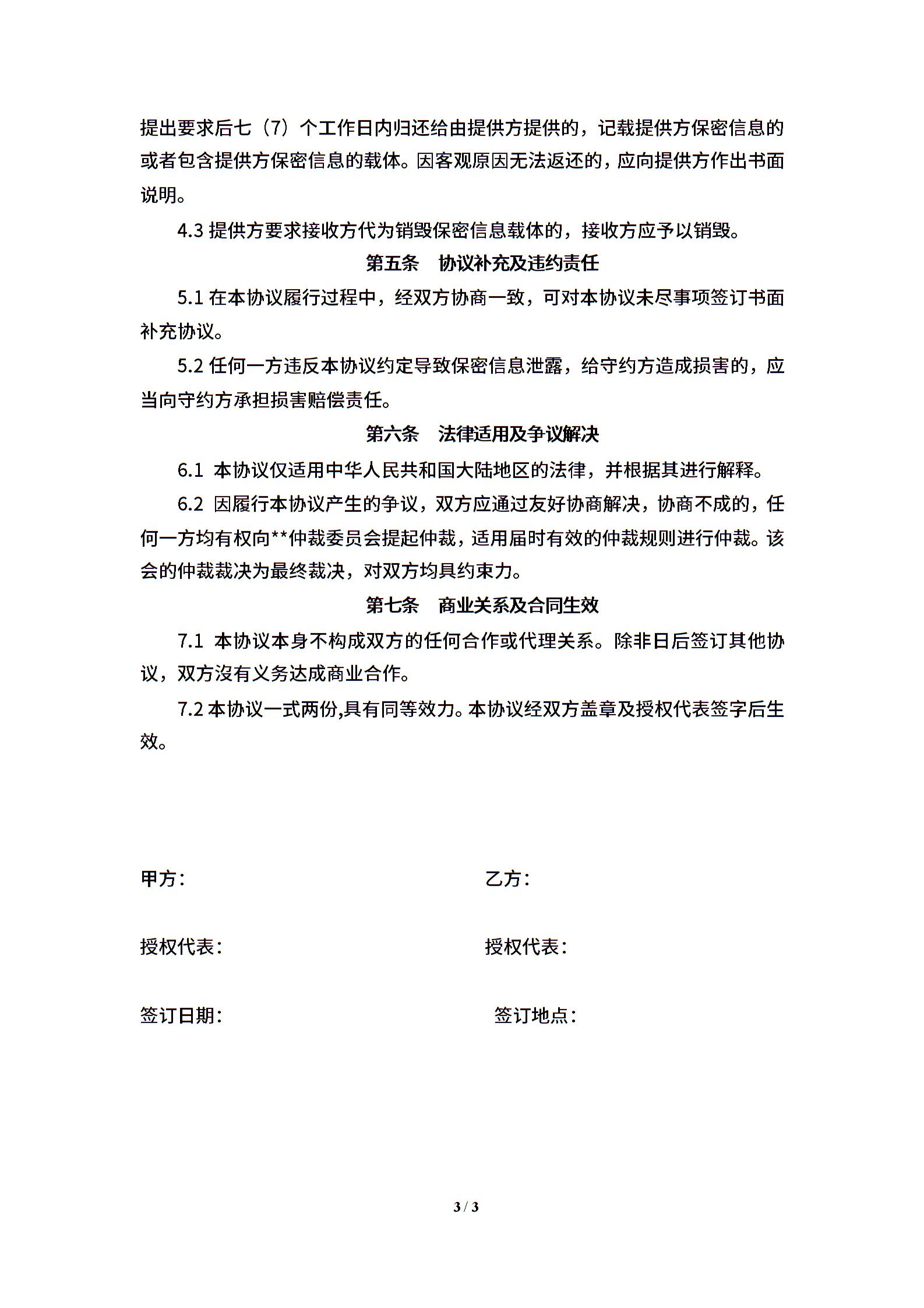 提出要求后七（7）个工作日内归还给由提供方提供的，记载提供方保密信息的或者包含提供方保密信息的载体。因客观原因无法返还的，应向提供方作出书面说明。

4.3 提供方要求接收方代为销毁保密信息载体的，接收方应予以销毁。

第五条　协议补充及违约责任

5.1 在本协议履行过程中，经双方协商一致，可对本协议未尽事项签订书面补充协议。

5.2 任何一方违反本协议约定导致保密信息泄露，给守约方造成损害的，应当向守约方承担损害赔偿责任。

第六条　法律适用及争议解决

6.1 本协议仅适用中华人民共和国大陆地区的法律，并根据其进行解释。

6.2 因履行本协议产生的争议，双方应通过友好协商解决，协商不成的，任何一方均有权向**仲裁委员会提起仲裁，适用届时有效的仲裁规则进行仲裁。该会的仲裁裁决为最终裁决，对双方均具约束力。

第七条　商业关系及合同生效

7.1 本协议本身不构成双方的任何合作或代理关系。除非日后签订其他协议，双方沒有义务达成商业合作。

7.2 本协议一式两份,具有同等效力。本协议经双方盖章及授权代表签字后生效。

甲方：

乙方：

授权代表：

授权代表：

签订日期：

签订地点：

3 / 3